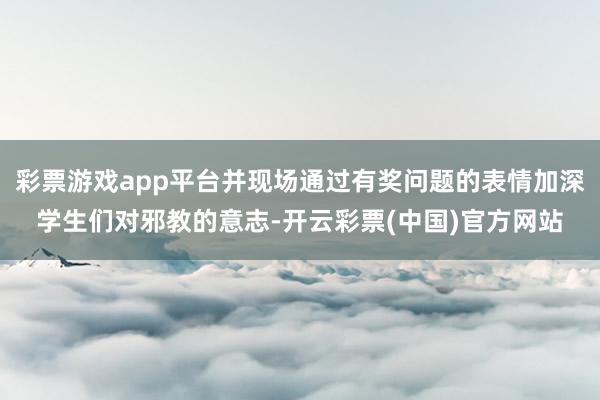 彩票游戏app平台并现场通过有奖问题的表情加深学生们对邪教的意志-开云彩票(中国)官方网站